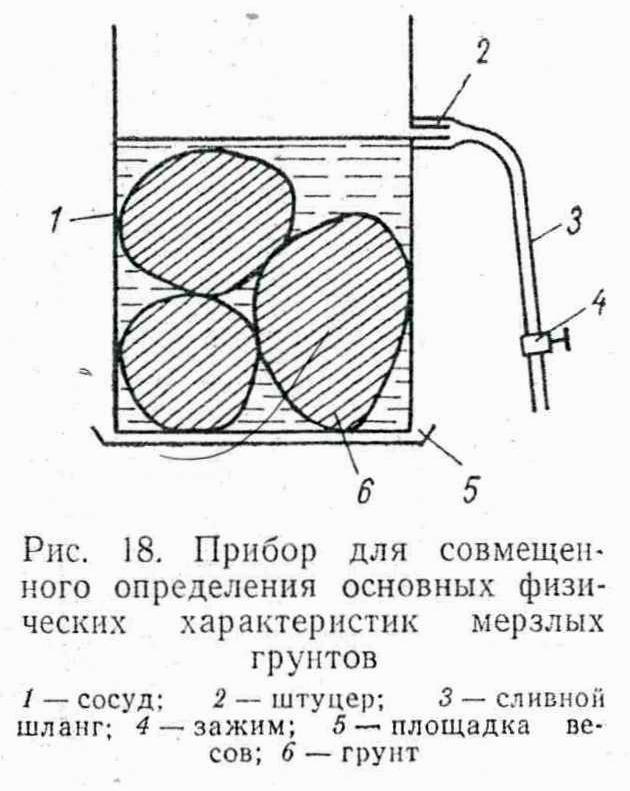 2

1

3

4

6

5

Рис. 18. Прибор для совмещенного определения основных физических характеристик мерзлых грунтов

1 — сосуд; 2 — штуцер; 3 — сливной шланг; 4 — зажим; 5 — площадка весов; 6 — грунт